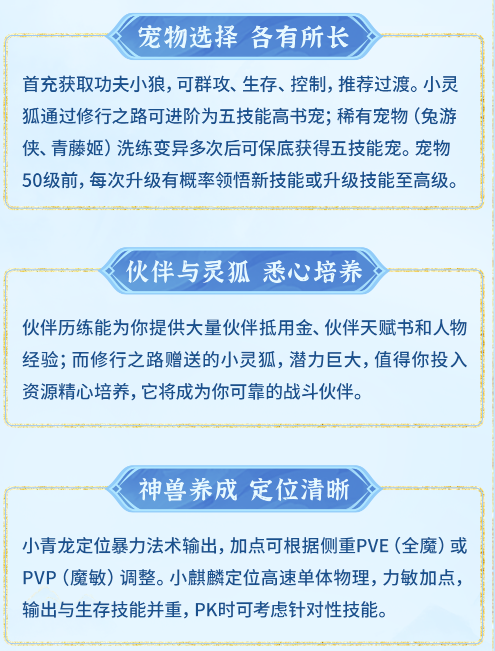 宠物选择 各有所长

首充获取功夫小狼，可群攻、生存、控制，推荐过渡。小灵狐通过修行之路可进阶为五技能高书宠；稀有宠物（兔游侠、青藤姬）洗练变异多次后可保底获得五技能宠。宠物50级前，每次升级有概率领悟新技能或升级技能至高级。

伙伴与灵狐 悉心培养

伙伴历练能为你提供大量伙伴抵用金、伙伴天赋书和人物经验；而修行之路赠送的小灵狐，潜力巨大，值得你投入资源精心培养，它将成为你可靠的战斗伙伴。

神兽养成 定位清晰

小青龙定位暴力法术输出，加点可根据侧重PVE（全魔）或PVP（魔敏）调整。小麒麟定位高速单体物理，力敏加点，输出与生存技能并重，PK时可考虑针对性技能。